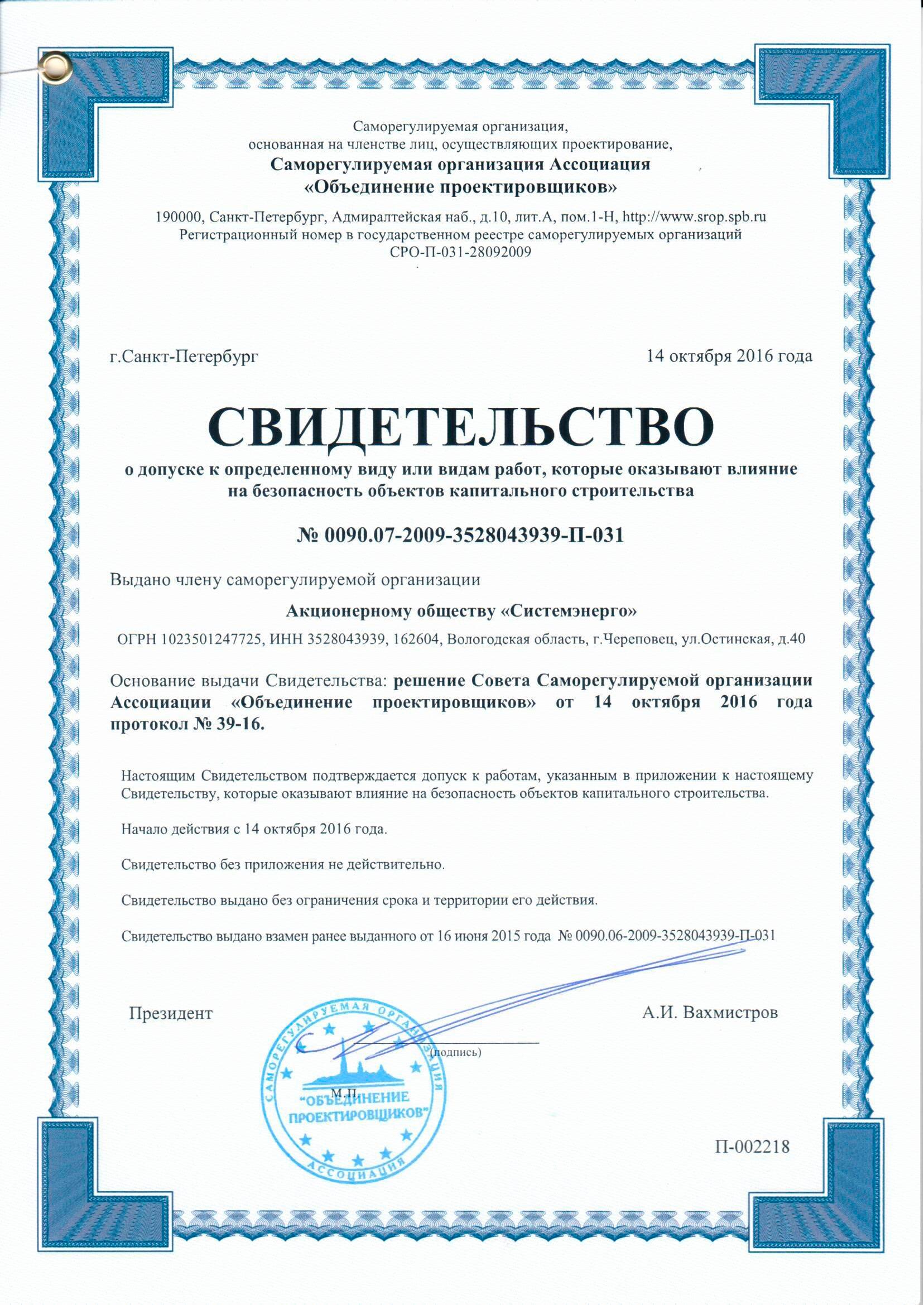 Саморегулируемая организация,
основанная на членстве лиц, осуществляющих проектирование,
Саморегулируемая организация Ассоциация
«Объединение проектировщиков»

190000, Санкт-Петербург, Адмиралтейская наб., д.10, лит.А, пом.1-Н, http://www.srop.spb.ru
Регистрационный номер в государственном реестре саморегулируемых организаций
СРО-П-031-28092009

г.Санкт-Петербург

14 октября 2016 года

СВИДЕТЕЛЬСТВО

о допуске к определенному виду или видам работ, которые оказывают влияние на безопасность объектов капитального строительства

№ 0090.07-2009-3528043939-П-031

Выдано члену саморегулируемой организации

Акционерному обществу «Системэнерго»

ОГРН 1023501247725, ИНН 3528043939, 162604, Вологодская область, г.Череповец, ул.Остинская, д.40

Основание выдачи Свидетельства: решение Совета Саморегулируемой организации Ассоциации «Объединение проектировщиков» от 14 октября 2016 года протокол № 39-16.

Настоящим Свидетельством подтверждается допуск к работам, указанным в приложении к настоящему Свидетельству, которые оказывают влияние на безопасность объектов капитального строительства.

Начало действия с 14 октября 2016 года.

Свидетельство без приложения не действительно.

Свидетельство выдано без ограничения срока и территории его действия.

Свидетельство выдано взамен ранее выданного от 16 июня 2015 года № 0090.06-2009-3528043939-П-031

Президент

А.И. Вахмистров

(подпись)

М.П.

САМОРЕГУЛИРУЕМАЯ ОРГАНИЗАЦИЯ
"ОБЪЕДИНЕНИЕ ПРОЕКТИРОВЩИКОВ"
АССОЦИАЦИЯ

П-002218